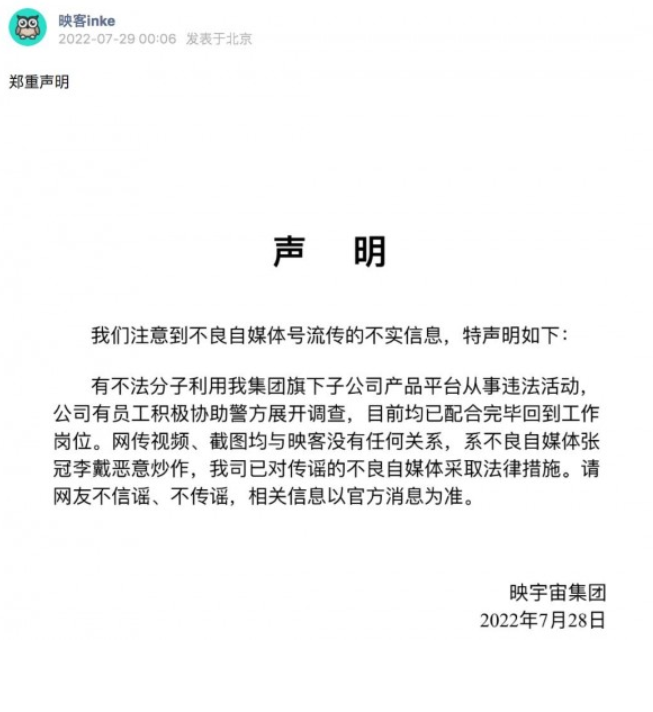 映客inke
2022-07-29 00:06 发表于北京

郑重声明

声 明

我们注意到不良自媒体号流传的不实信息，特声明如下：

有不法分子利用我集团旗下子公司产品平台从事违法活动，公司有员工积极协助警方展开调查，目前均已配合完毕回到工作岗位。网传视频、截图均与映客没有任何关系，系不良自媒体张冠李戴恶意炒作，我司已对传谣的不良自媒体采取法律措施。请网友不信谣、不传谣，相关信息以官方消息为准。

映宇宙集团
2022年7月28日